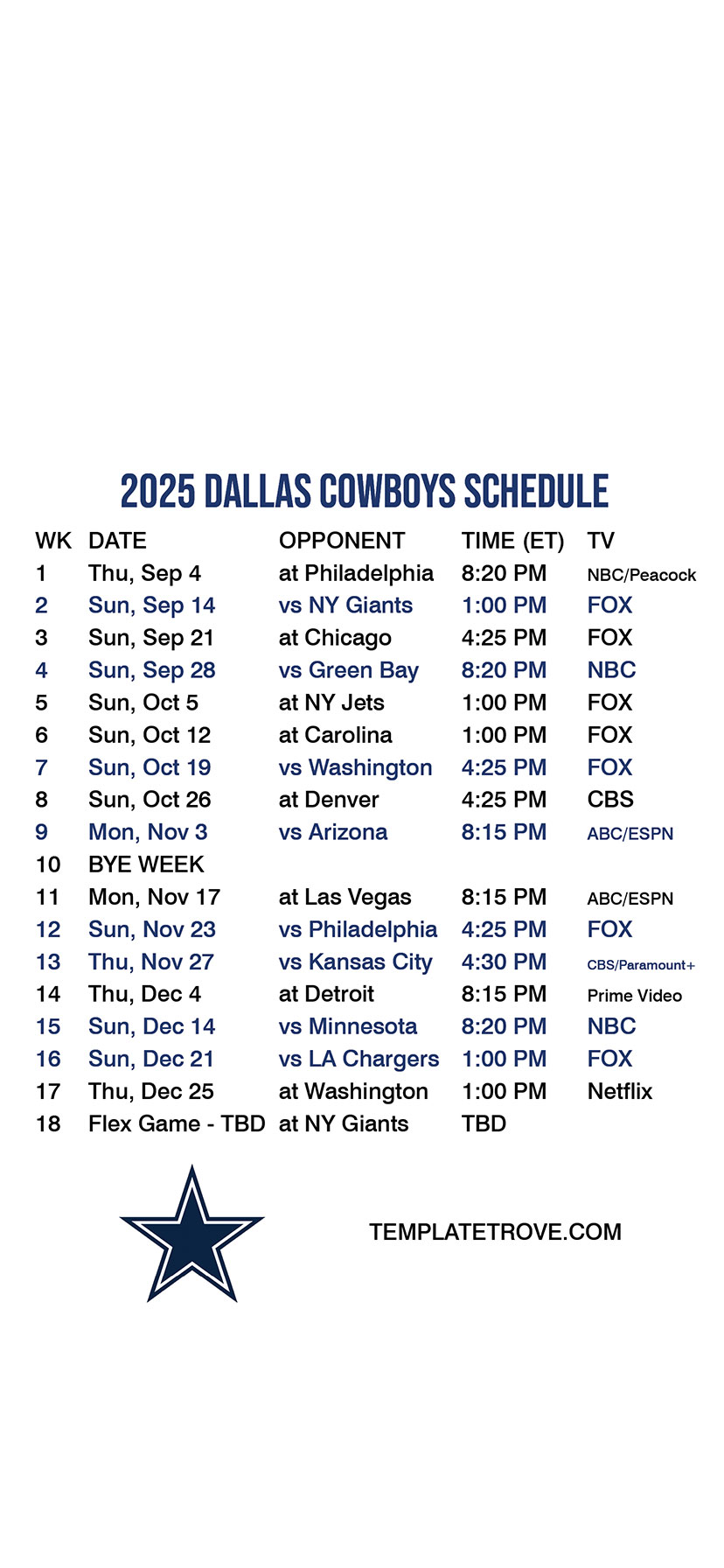 2025 DALLAS COWBOYS SCHEDULE

| WK | DATE | OPPONENT | TIME (ET) | TV |
|---|---|---|---|---|
| 1 | Thu, Sep 4 | at Philadelphia | 8:20 PM | NBC/Peacock |
| 2 | Sun, Sep 14 | vs NY Giants | 1:00 PM | FOX |
| 3 | Sun, Sep 21 | at Chicago | 4:25 PM | FOX |
| 4 | Sun, Sep 28 | vs Green Bay | 8:20 PM | NBC |
| 5 | Sun, Oct 5 | at NY Jets | 1:00 PM | FOX |
| 6 | Sun, Oct 12 | at Carolina | 1:00 PM | FOX |
| 7 | Sun, Oct 19 | vs Washington | 4:25 PM | FOX |
| 8 | Sun, Oct 26 | at Denver | 4:25 PM | CBS |
| 9 | Mon, Nov 3 | vs Arizona | 8:15 PM | ABC/ESPN |
| 10 | BYE WEEK | | | |
| 11 | Mon, Nov 17 | at Las Vegas | 8:15 PM | ABC/ESPN |
| 12 | Sun, Nov 23 | vs Philadelphia | 4:25 PM | FOX |
| 13 | Thu, Nov 27 | vs Kansas City | 4:30 PM | CBS/Paramount+ |
| 14 | Thu, Dec 4 | at Detroit | 8:15 PM | Prime Video |
| 15 | Sun, Dec 14 | vs Minnesota | 8:20 PM | NBC |
| 16 | Sun, Dec 21 | vs LA Chargers | 1:00 PM | FOX |
| 17 | Thu, Dec 25 | at Washington | 1:00 PM | Netflix |
| 18 | Flex Game - TBD | at NY Giants | TBD | |

TEMPLATETROVE.COM